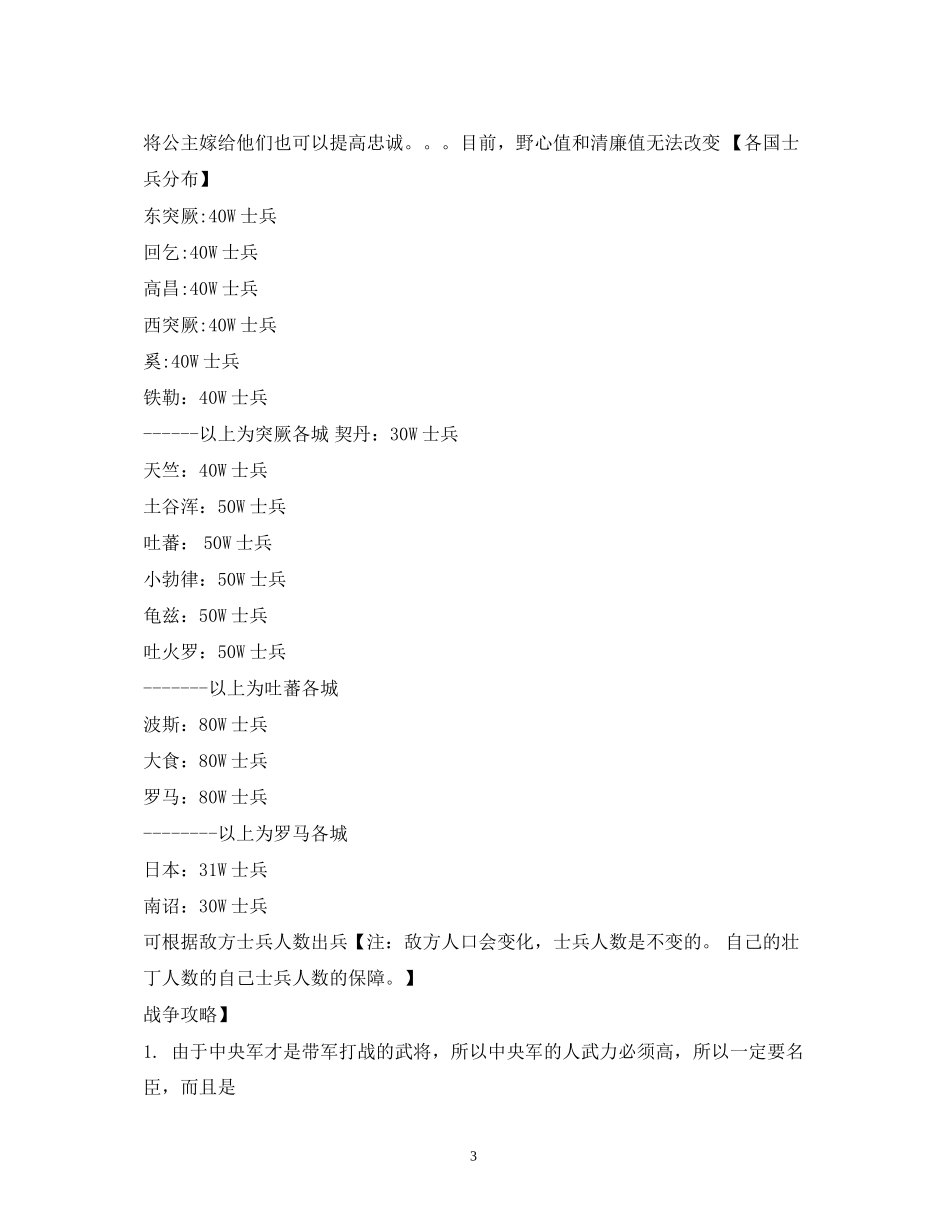 将公主嫁给他们也可以提高忠诚。。。目前，野心值和清廉值无法改变 【各国士兵分布】
东突厥:40W 士兵
回乞:40W 士兵
高昌:40W 士兵
西突厥:40W 士兵
奚:40W 士兵
铁勒：40W 士兵
------以上为突厥各城 契丹：30W 士兵
天竺：40W 士兵
土谷浑：50W 士兵
吐蕃： 50W 士兵
小勃律：50W 士兵
龟兹：50W 士兵
吐火罗：50W 士兵
-------以上为吐蕃各城
波斯：80W 士兵
大食：80W 士兵
罗马：80W 士兵
--------以上为罗马各城
日本：31W 士兵
南诏：30W 士兵
可根据敌方士兵人数出兵【注：敌方人口会变化，士兵人数是不变的。 自己的壮丁人数的自己士兵人数的保障。】
战争攻略】
1. 由于中央军才是带军打战的武将，所以中央军的人武力必须高，所以一定要名臣，而且是

3